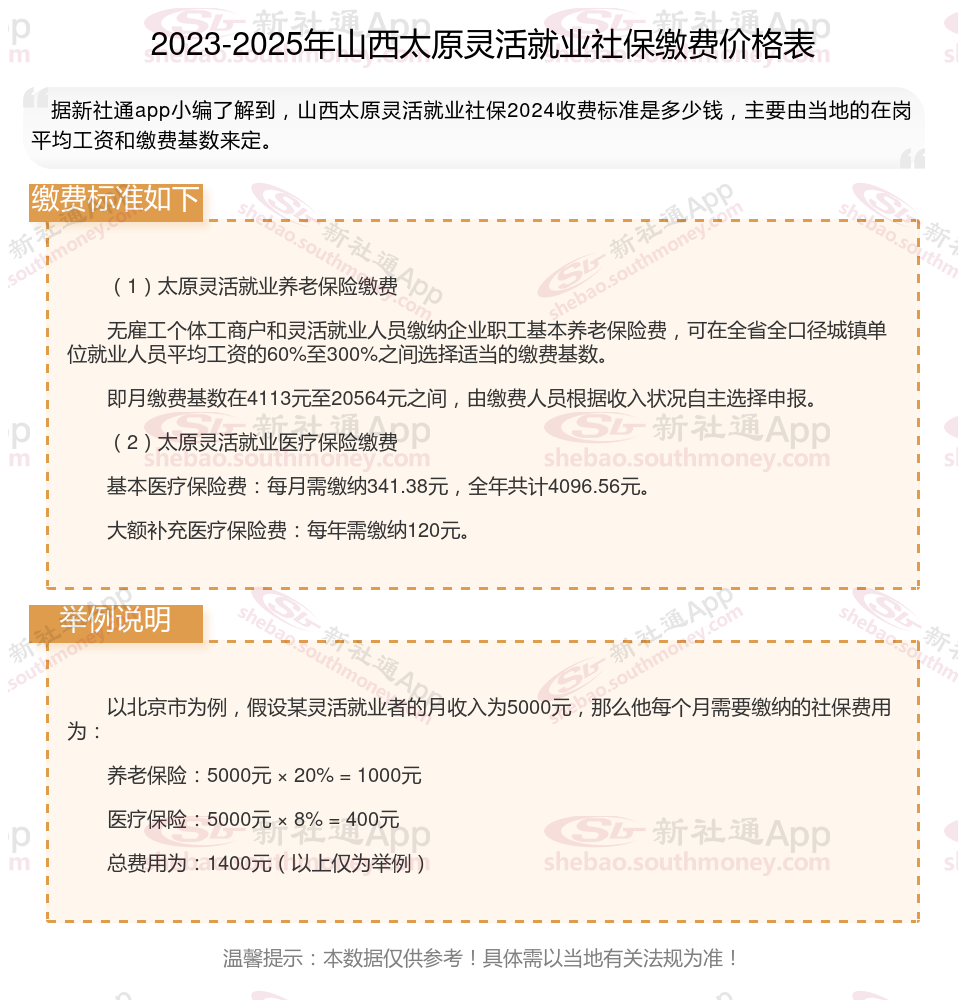 2023-2025年山西太原灵活就业社保缴费价格表

据新社通app小编了解到，山西太原灵活就业社保2024收费标准是多少钱，主要由当地的在岗平均工资和缴费基数来定。

缴费标准如下

（1）太原灵活就业养老保险缴费

无雇工个体工商户和灵活就业人员缴纳企业职工基本养老保险费，可在全省全口径城镇单位就业人员平均工资的60%至300%之间选择适当的缴费基数。

即月缴费基数在4113元至20564元之间，由缴费人员根据收入状况自主选择申报。

（2）太原灵活就业医疗保险缴费

基本医疗保险费：每月需缴纳341.38元，全年共计4096.56元。

大额补充医疗保险费：每年需缴纳120元。

举例说明

以北京市为例，假设某灵活就业者的月收入为5000元，那么他每个月需要缴纳的社保费用为：

养老保险：5000元 × 20% = 1000元

医疗保险：5000元 × 8% = 400元

总费用为：1400元（以上仅为举例）

温馨提示：本数据仅供参考！具体需以当地有关法规为准！

新社通App
shebao.southmoney.com